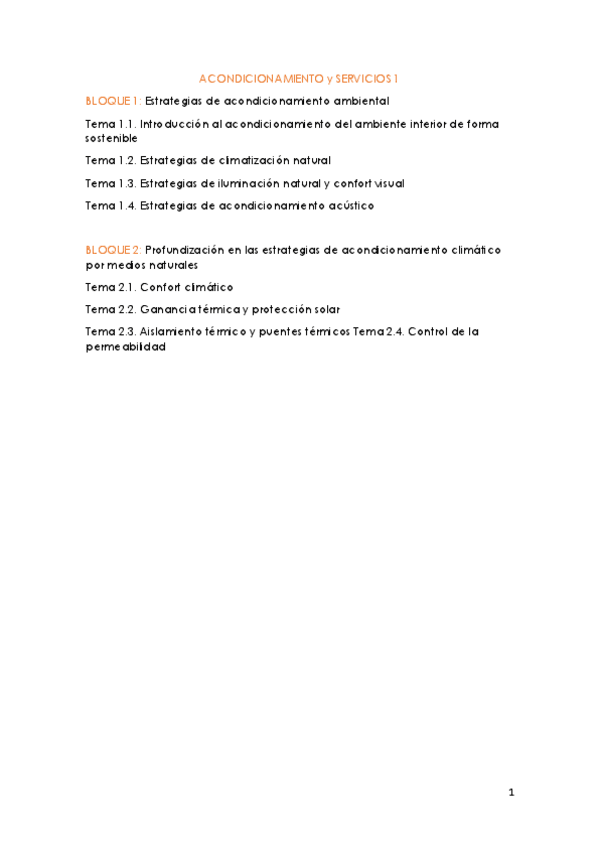 ACONDICIONAMIENTO y SERVICIOS 1

BLOQUE 1: Estrategias de acondicionamiento ambiental

Tema 1.1. Introducción al acondicionamiento del ambiente interior de forma sostenible

Tema 1.2. Estrategias de climatización natural

Tema 1.3. Estrategias de iluminación natural y confort visual

Tema 1.4. Estrategias de acondicionamiento acústico

BLOQUE 2: Profundización en las estrategias de acondicionamiento climático por medios naturales

Tema 2.1. Confort climático

Tema 2.2. Ganancia térmica y protección solar

Tema 2.3. Aislamiento térmico y puentes térmicos Tema 2.4. Control de la permeabilidad

1